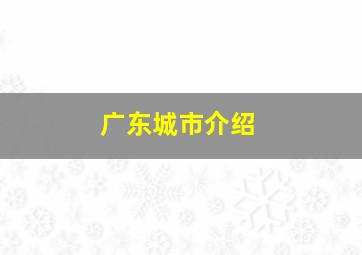 广东城市介绍